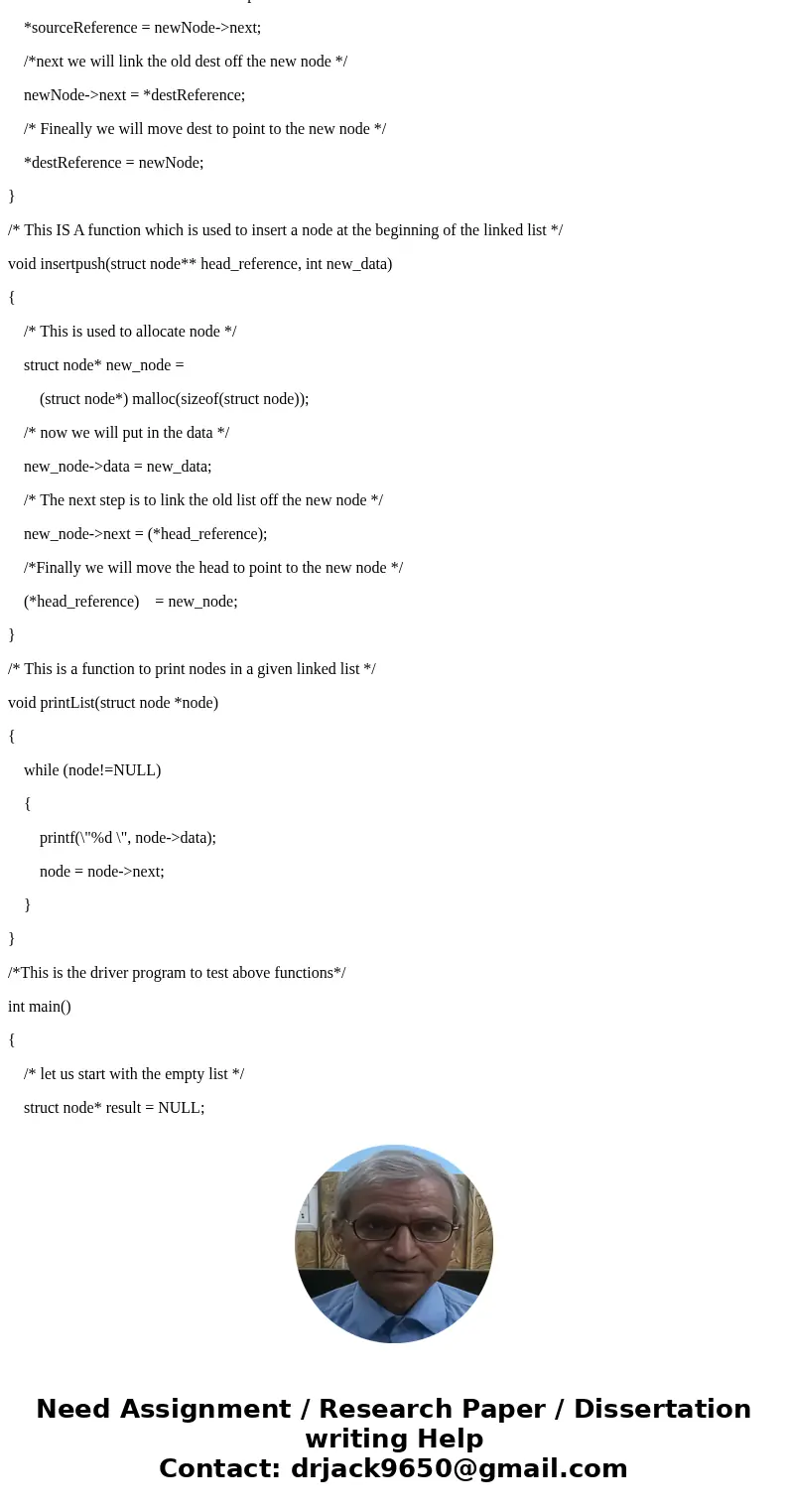 *sourceReference = newNode->next;

/*next we will link the old dest off the new node */

newNode->next = *destReference;

/* Fineally we will move dest to point to the new node */

*destReference = newNode;

}

/* This IS A function which is used to insert a node at the beginning of the linked list */

void insertpush(struct node** head_reference, int new_data)

{

/* This is used to allocate node */

struct node* new_node =

(struct node*) malloc(sizeof(struct node));

/* now we will put in the data */

new_node->data = new_data;

/* The next step is to link the old list off the new node */

new_node->next = (*head_reference);

/*Finally we will move the head to point to the new node */

(*head_reference) = new_node;

}

/* This is a function to print nodes in a given linked list */

void printList(struct node *node)

{

while (node!=NULL)

{

printf(\"%d \", node->data);

node = node->next;

}

}

/*This is the driver program to test above functions*/

int main()

{

/* let us start with the empty list */

struct node* result = NULL;

Need Assignment / Research Paper / Dissertation writing Help
Contact: drjack9650@gmail.com